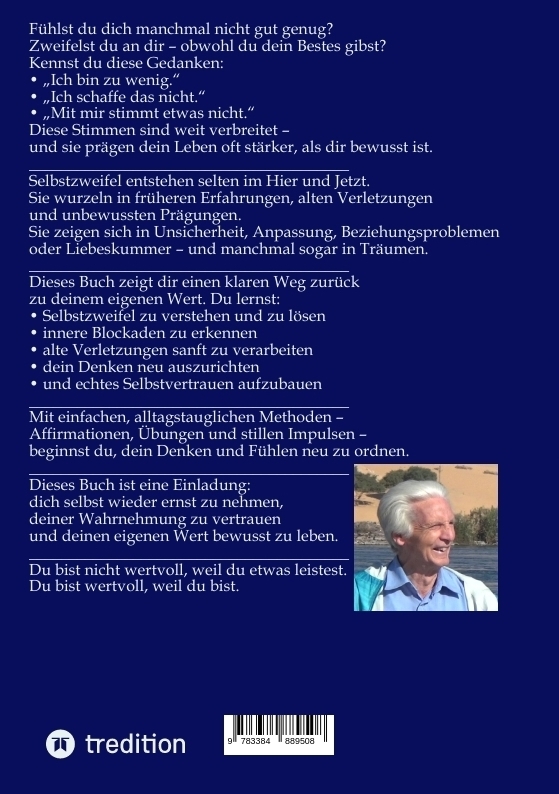 Fühlst du dich manchmal nicht gut genug?
Zweifelst du an dir – obwohl du dein Bestes gibst?
Kennst du diese Gedanken:
• „Ich bin zu wenig."
• „Ich schaffe das nicht."
• „Mit mir stimmt etwas nicht."
Diese Stimmen sind weit verbreitet –
und sie prägen dein Leben oft stärker, als dir bewusst ist.

Selbstzweifel entstehen selten im Hier und Jetzt.
Sie wurzeln in früheren Erfahrungen, alten Verletzungen und unbewussten Prägungen.
Sie zeigen sich in Unsicherheit, Anpassung, Beziehungsproblemen oder Liebeskummer – und manchmal sogar in Träumen.

Dieses Buch zeigt dir einen klaren Weg zurück zu deinem eigenen Wert. Du lernst:
• Selbstzweifel zu verstehen und zu lösen
• innere Blockaden zu erkennen
• alte Verletzungen sanft zu verarbeiten
• dein Denken neu auszurichten
• und echtes Selbstvertrauen aufzubauen

Mit einfachen, alltagstauglichen Methoden – Affirmationen, Übungen und stillen Impulsen – beginnst du, dein Denken und Fühlen neu zu ordnen.

Dieses Buch ist eine Einladung:
dich selbst wieder ernst zu nehmen,
deiner Wahrnehmung zu vertrauen
und deinen eigenen Wert bewusst zu leben.

Du bist nicht wertvoll, weil du etwas leistest.
Du bist wertvoll, weil du bist.

tredition

9 783384 889508